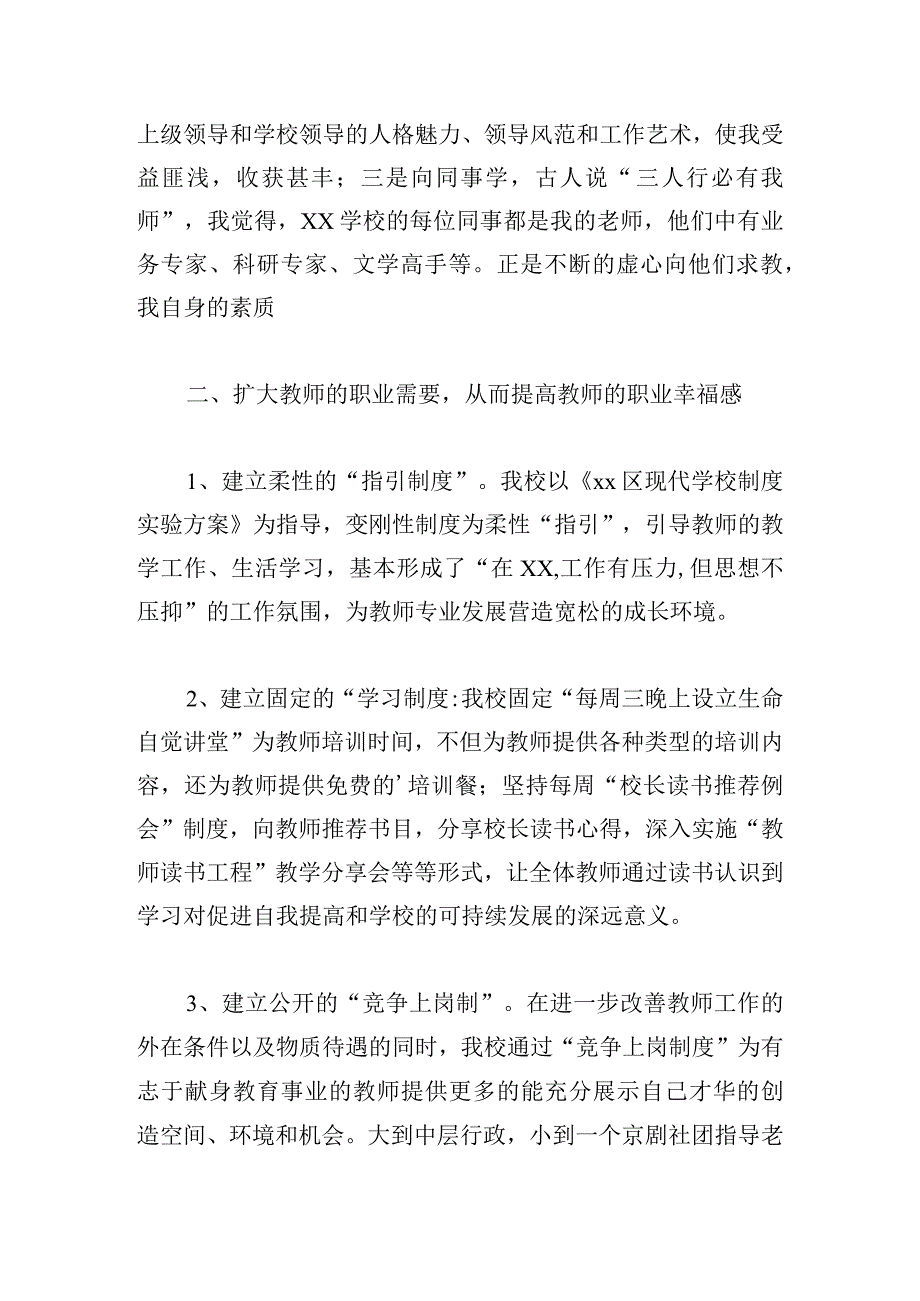 上级领导和学校领导的人格魅力、领导风范和工作艺术，使我受益匪浅，收获甚丰；三是向同事学，古人说“三人行必有我师”，我觉得，XX学校的每位同事都是我的老师，他们中有业务专家、科研专家、文学高手等。正是不断的虚心向他们求教，我自身的素质

二、扩大教师的职业需要，从而提高教师的职业幸福感

1、建立柔性的“指引制度”。我校以《xx区现代学校制度实验方案》为指导，变刚性制度为柔性“指引”，引导教师的教学工作、生活学习，基本形成了“在XX,工作有压力,但思想不压抑”的工作氛围，为教师专业发展营造宽松的成长环境。

2、建立固定的“学习制度:我校固定“每周三晚上设立生命自觉讲堂”为教师培训时间，不但为教师提供各种类型的培训内容，还为教师提供免费的’培训餐；坚持每周“校长读书推荐例会”制度，向教师推荐书目，分享校长读书心得，深入实施“教师读书工程”教学分享会等等形式，让全体教师通过读书认识到学习对促进自我提高和学校的可持续发展的深远意义。

3、建立公开的“竞争上岗制”。在进一步改善教师工作的外在条件以及物质待遇的同时，我校通过“竞争上岗制度”为有志于献身教育事业的教师提供更多的能充分展示自己才华的创造空间、环境和机会。大到中层行政，小到一个京剧社团指导老